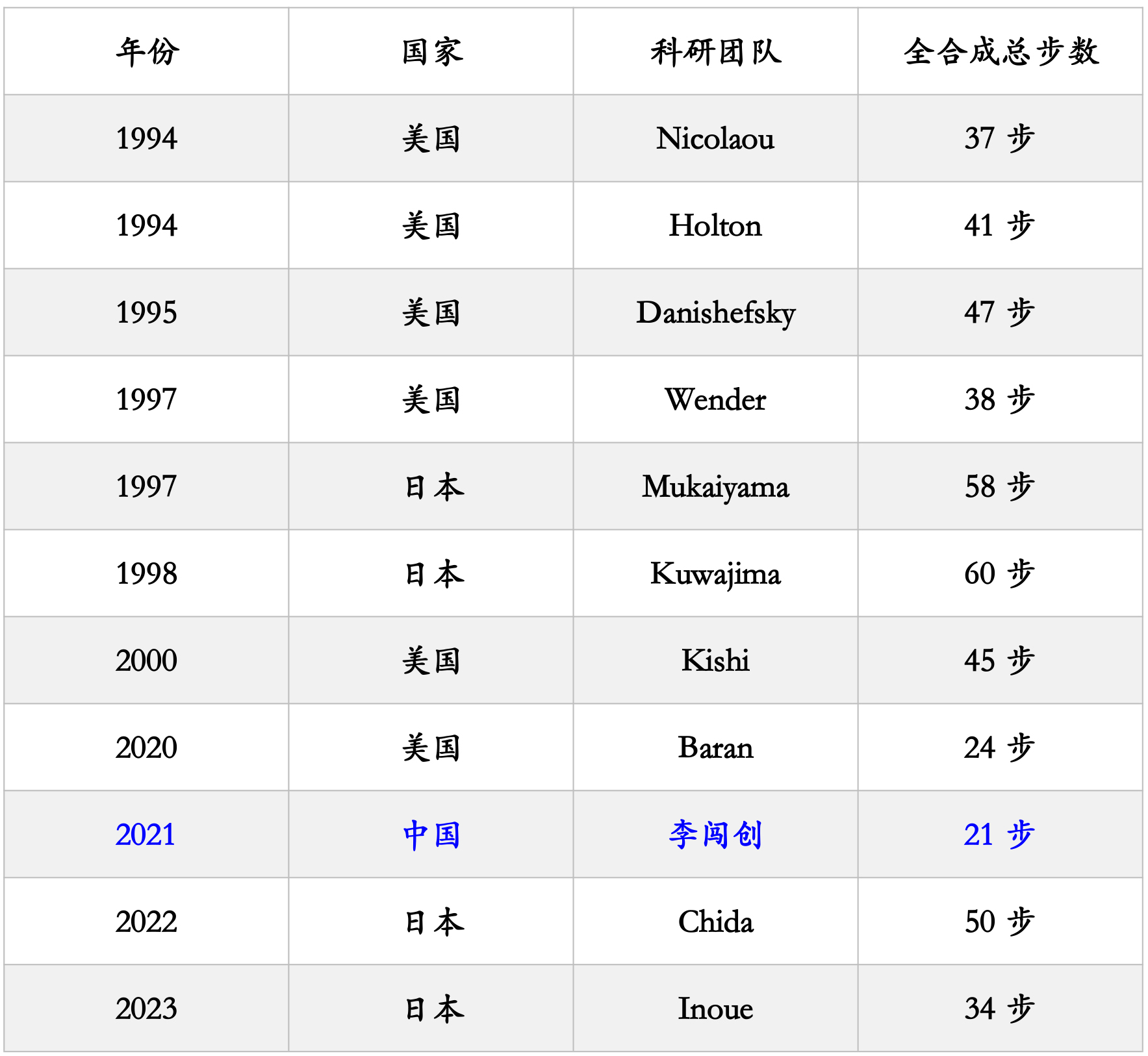 | 年份 | 国家 | 科研团队 | 全合成总步数 |
|---|---|---|---|
| 1994 | 美国 | Nicolaou | 37步 |
| 1994 | 美国 | Holton | 41步 |
| 1995 | 美国 | Danishefsky | 47步 |
| 1997 | 美国 | Wender | 38步 |
| 1997 | 日本 | Mukaiyama | 58步 |
| 1998 | 日本 | Kuwajima | 60步 |
| 2000 | 美国 | Kishi | 45步 |
| 2020 | 美国 | Baran | 24步 |
| 2021 | 中国 | 李闯创 | 21步 |
| 2022 | 日本 | Chida | 50步 |
| 2023 | 日本 | Inoue | 34步 |